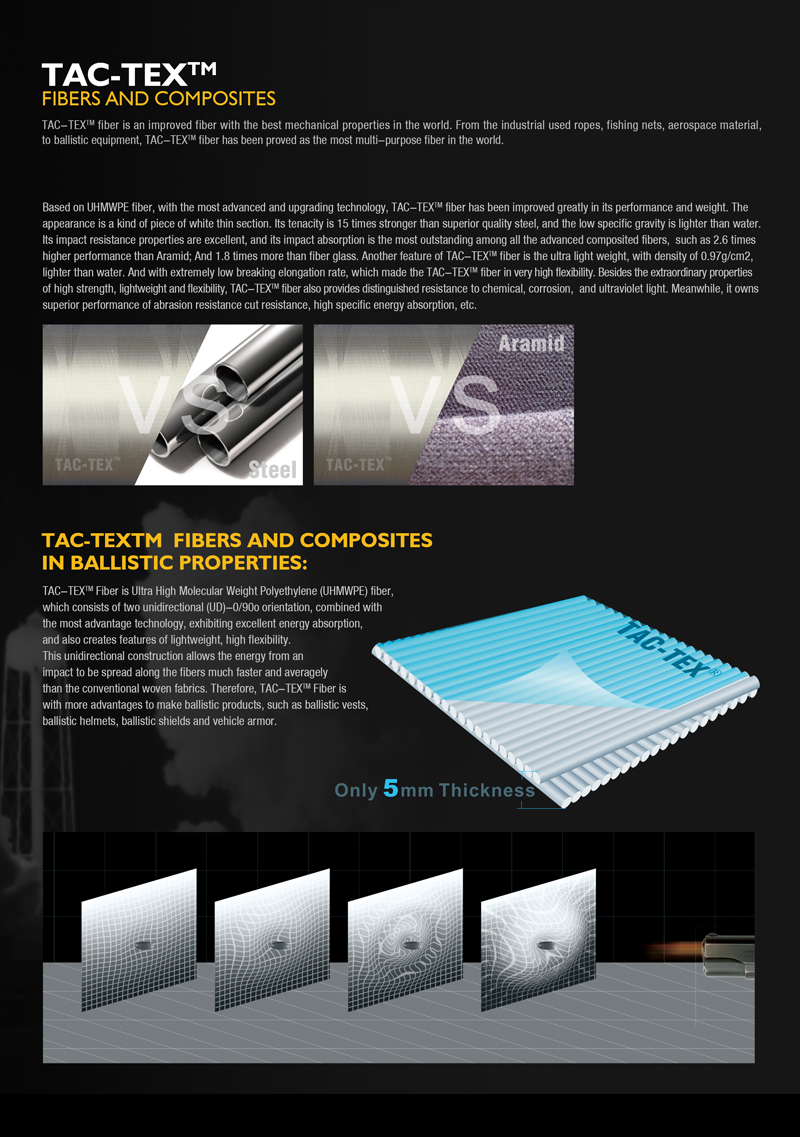 TAC-TEX™
FIBERS AND COMPOSITES

TAC–TEX™ fiber is an improved fiber with the best mechanical properties in the world. From the industrial used ropes, fishing nets, aerospace material, to ballistic equipment, TAC–TEX™ fiber has been proved as the most multi–purpose fiber in the world.

Based on UHMWPE fiber, with the most advanced and upgrading technology, TAC–TEX™ fiber has been improved greatly in its performance and weight. The appearance is a kind of piece of white thin section. Its tenacity is 15 times stronger than superior quality steel, and the low specific gravity is lighter than water. Its impact resistance properties are excellent, and its impact absorption is the most outstanding among all the advanced composited fibers, such as 2.6 times higher performance than Aramid; And 1.8 times more than fiber glass. Another feature of TAC–TEX™ fiber is the ultra light weight, with density of 0.97g/cm2, lighter than water. And with extremely low breaking elongation rate, which made the TAC–TEX™ fiber in very high flexibility. Besides the extraordinary properties of high strength, lightweight and flexibility, TAC–TEX™ fiber also provides distinguished resistance to chemical, corrosion, and ultraviolet light. Meanwhile, it owns superior performance of abrasion resistance cut resistance, high specific energy absorption, etc.

VS
TAC-TEX™
Steel

Aramid
VS
TAC-TEX™

TAC-TEXTM FIBERS AND COMPOSITES IN BALLISTIC PROPERTIES:

TAC–TEX™ Fiber is Ultra High Molecular Weight Polyethylene (UHMWPE) fiber, which consists of two unidirectional (UD)–0/90o orientation, combined with the most advantage technology, exhibiting excellent energy absorption, and also creates features of lightweight, high flexibility.
This unidirectional construction allows the energy from an impact to be spread along the fibers much faster and averagely than the conventional woven fabrics. Therefore, TAC–TEX™ Fiber is with more advantages to make ballistic products, such as ballistic vests, ballistic helmets, ballistic shields and vehicle armor.

TAC-TEX®

Only 5mm Thickness